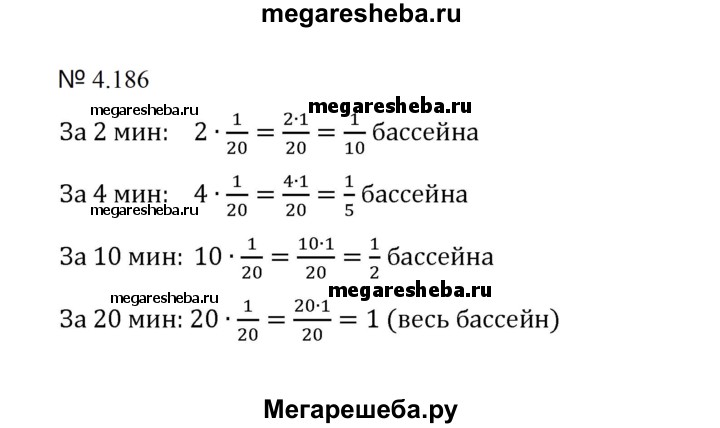 megaresheba.ru

№ 4.186

megaresheba.ru megaresheba.ru

За 2 мин: $2 \cdot \frac{1}{20} = \frac{2 \cdot 1}{20} = \frac{1}{10}$ бассейна

За 4 мин: $4 \cdot \frac{1}{20} = \frac{4 \cdot 1}{20} = \frac{1}{5}$ бассейна

megaresheba.ru

За 10 мин: $10 \cdot \frac{1}{20} = \frac{10 \cdot 1}{20} = \frac{1}{2}$ бассейна

megaresheba.ru megaresheba.ru

За 20 мин: $20 \cdot \frac{1}{20} = \frac{20 \cdot 1}{20} = 1$ (весь бассейн)

Мегарешеба.ру